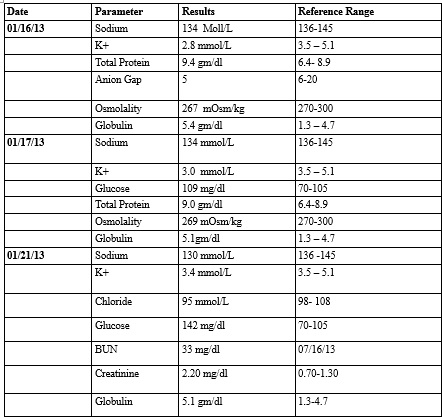 | Date | Parameter | Results | Reference Range |
|---|---|---|---|
| 01/16/13 | Sodium | 134 Moll/L | 136-145 |
| | K+ | 2.8 mmol/L | 3.5 – 5.1 |
| | Total Protein | 9.4 gm/dl | 6.4- 8.9 |
| | Anion Gap | 5 | 6-20 |
| | Osmolality | 267 mOsm/kg | 270-300 |
| | Globulin | 5.4 gm/dl | 1.3 – 4.7 |
| 01/17/13 | Sodium | 134 mmol/L | 136-145 |
| | K+ | 3.0 mmol/L | 3.5 – 5.1 |
| | Glucose | 109 mg/dl | 70-105 |
| | Total Protein | 9.0 gm/dl | 6.4-8.9 |
| | Osmolality | 269 mOsm/kg | 270-300 |
| | Globulin | 5.1gm/dl | 1.3 – 4.7 |
| 01/21/13 | Sodium | 130 mmol/L | 136 -145 |
| | K+ | 3.4 mmol/L | 3.5 – 5.1 |
| | Chloride | 95 mmol/L | 98- 108 |
| | Glucose | 142 mg/dl | 70-105 |
| | BUN | 33 mg/dl | 07/16/13 |
| | Creatinine | 2.20 mg/dl | 0.70-1.30 |
| | Globulin | 5.1 gm/dl | 1.3-4.7 |